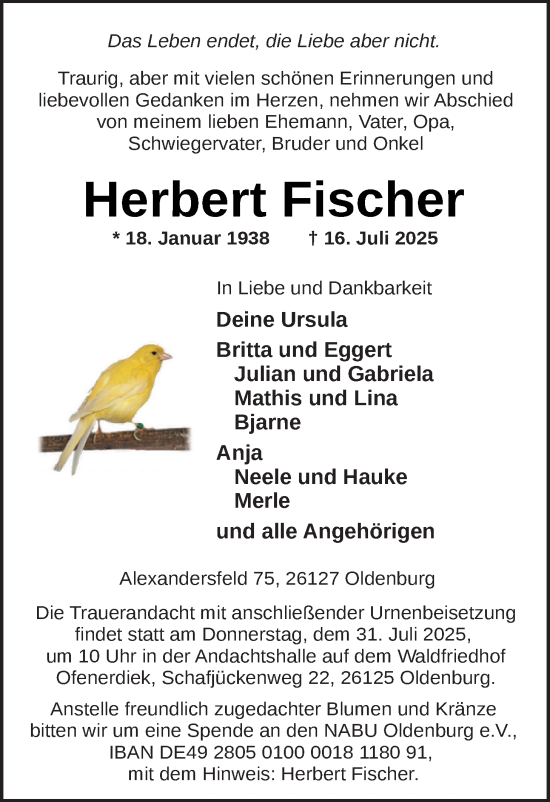 Das Leben endet, die Liebe aber nicht.

Traurig, aber mit vielen schönen Erinnerungen und liebevollen Gedanken im Herzen, nehmen wir Abschied von meinem lieben Ehemann, Vater, Opa, Schwiegervater, Bruder und Onkel

Herbert Fischer

* 18. Januar 1938 † 16. Juli 2025

In Liebe und Dankbarkeit

Deine Ursula

Britta und Eggert
Julian und Gabriela
Mathis und Lina
Bjarne

Anja
Neele und Hauke
Merle

und alle Angehörigen

Alexandersfeld 75, 26127 Oldenburg

Die Trauerandacht mit anschließender Urnenbeisetzung findet statt am Donnerstag, dem 31. Juli 2025, um 10 Uhr in der Andachtshalle auf dem Waldfriedhof Ofenerdiek, Schafjückenweg 22, 26125 Oldenburg.

Anstelle freundlich zugedachter Blumen und Kränze bitten wir um eine Spende an den NABU Oldenburg e.V., IBAN DE49 2805 0100 0018 1180 91, mit dem Hinweis: Herbert Fischer.